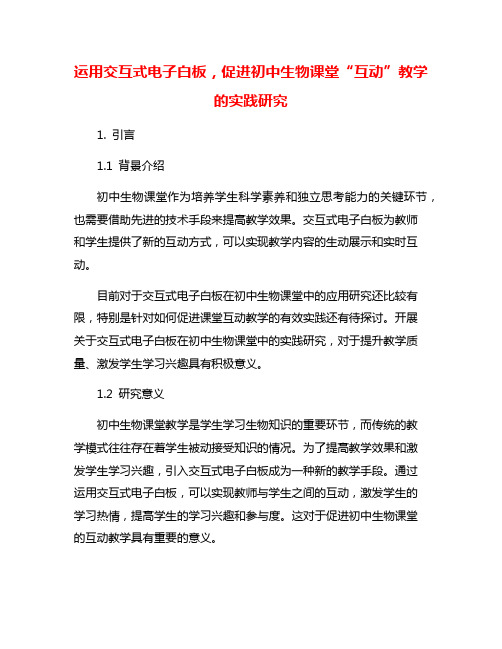 运用交互式电子白板，促进初中生物课堂“互动”教学的实践研究

1. 引言

1.1 背景介绍

初中生物课堂作为培养学生科学素养和独立思考能力的关键环节，也需要借助先进的技术手段来提高教学效果。交互式电子白板为教师和学生提供了新的互动方式，可以实现教学内容的生动展示和实时互动。

目前对于交互式电子白板在初中生物课堂中的应用研究还比较有限，特别是针对如何促进课堂互动教学的有效实践还有待探讨。开展关于交互式电子白板在初中生物课堂中的实践研究，对于提升教学质量、激发学生学习兴趣具有积极意义。

1.2 研究意义

初中生物课堂教学是学生学习生物知识的重要环节，而传统的教学模式往往存在着学生被动接受知识的情况。为了提高教学效果和激发学生学习兴趣，引入交互式电子白板成为一种新的教学手段。通过运用交互式电子白板，可以实现教师与学生之间的互动，激发学生的学习热情，提高学生的学习兴趣和参与度。这对于促进初中生物课堂的互动教学具有重要的意义。